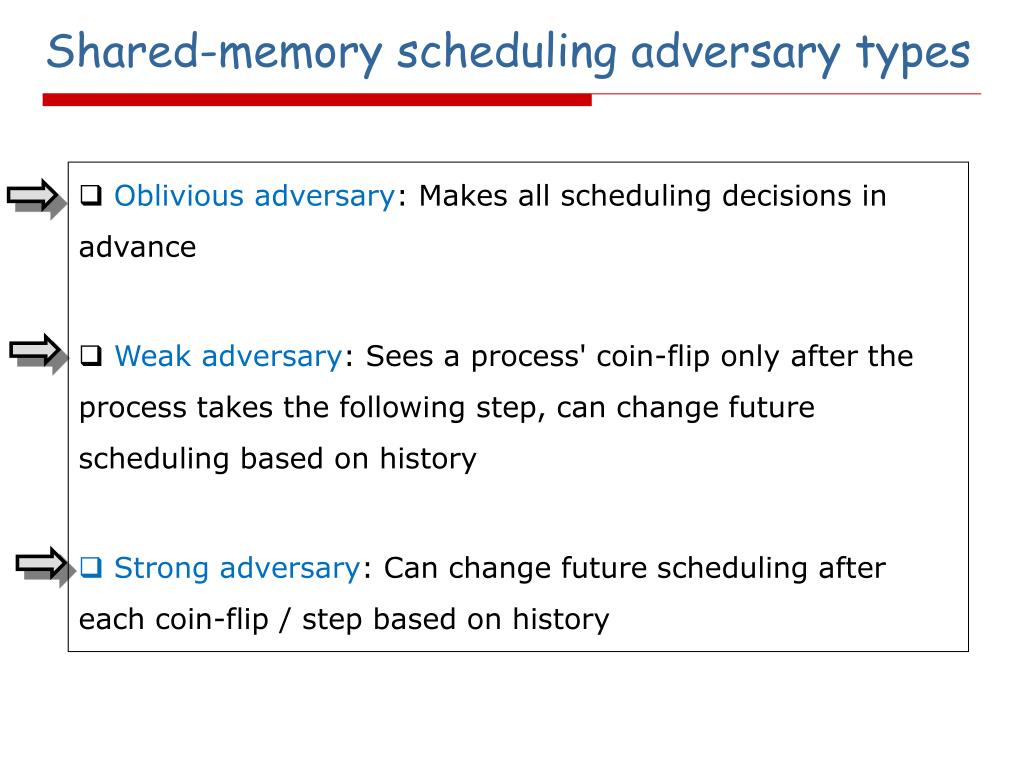 Shared-memory scheduling adversary types

❑ Oblivious adversary: Makes all scheduling decisions in advance

❑ Weak adversary: Sees a process' coin-flip only after the process takes the following step, can change future scheduling based on history

❑ Strong adversary: Can change future scheduling after each coin-flip / step based on history